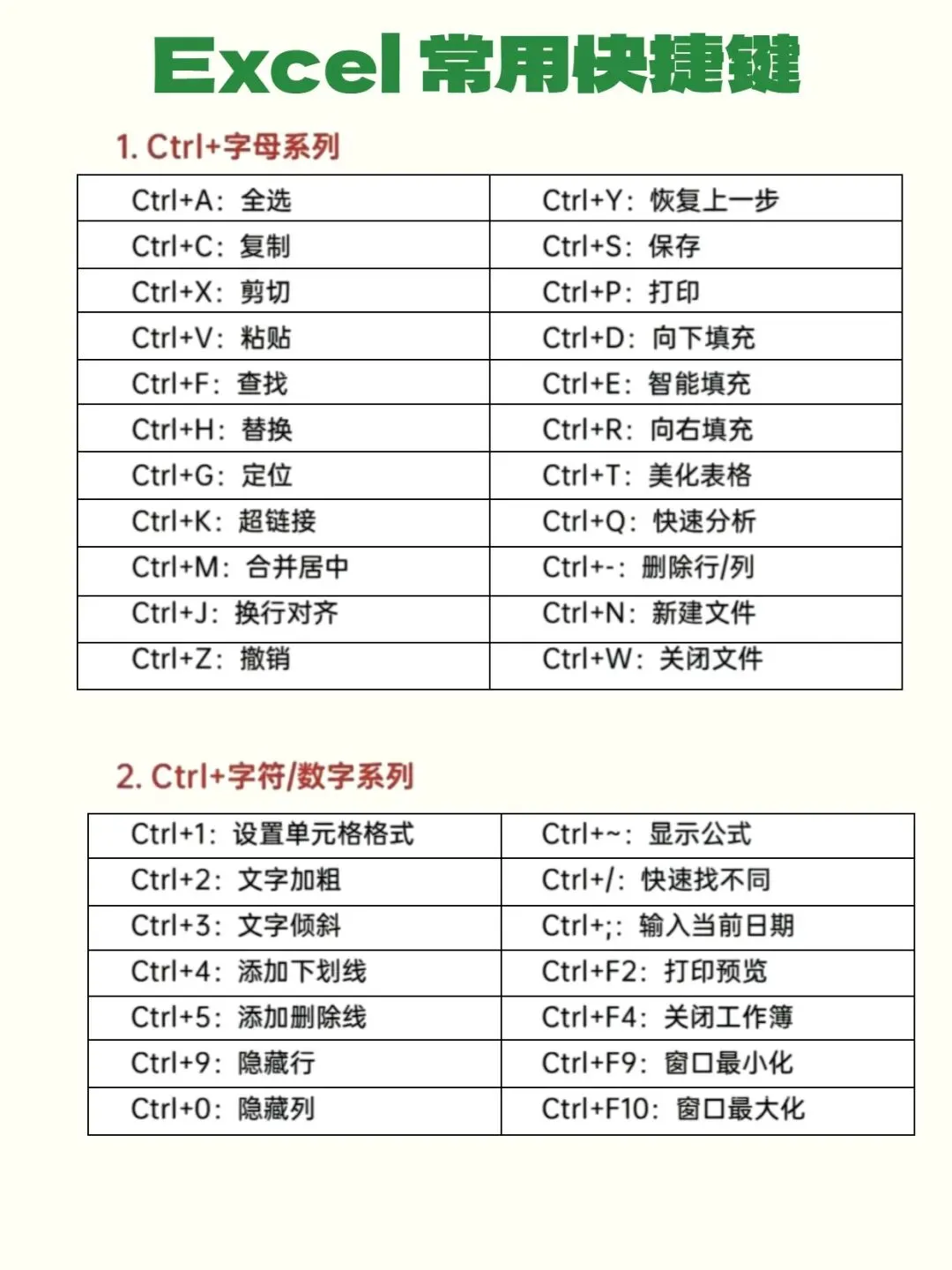 Excel 常用快捷键

1. Ctrl+字母系列

| Ctrl+A：全选 | Ctrl+Y：恢复上一步 |
|---|---|
| Ctrl+C：复制 | Ctrl+S：保存 |
| Ctrl+X：剪切 | Ctrl+P：打印 |
| Ctrl+V：粘贴 | Ctrl+D：向下填充 |
| Ctrl+F：查找 | Ctrl+E：智能填充 |
| Ctrl+H：替换 | Ctrl+R：向右填充 |
| Ctrl+G：定位 | Ctrl+T：美化表格 |
| Ctrl+K：超链接 | Ctrl+Q：快速分析 |
| Ctrl+M：合并居中 | Ctrl+-：删除行/列 |
| Ctrl+J：换行对齐 | Ctrl+N：新建文件 |
| Ctrl+Z：撤销 | Ctrl+W：关闭文件 |

2. Ctrl+字符/数字系列

| Ctrl+1：设置单元格格式 | Ctrl+~：显示公式 |
|---|---|
| Ctrl+2：文字加粗 | Ctrl+/：快速找不同 |
| Ctrl+3：文字倾斜 | Ctrl+;：输入当前日期 |
| Ctrl+4：添加下划线 | Ctrl+F2：打印预览 |
| Ctrl+5：添加删除线 | Ctrl+F4：关闭工作簿 |
| Ctrl+9：隐藏行 | Ctrl+F9：窗口最小化 |
| Ctrl+0：隐藏列 | Ctrl+F10：窗口最大化 |